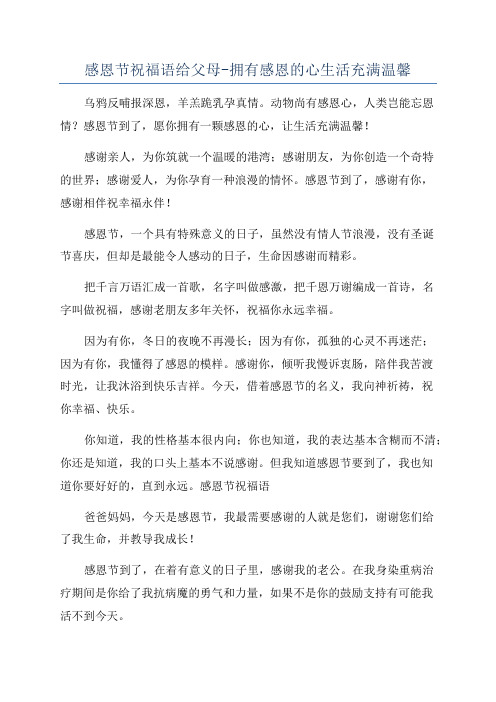 感恩节祝福语给父母-拥有感恩的心生活充满温馨

乌鸦反哺报深恩，羊羔跪乳孕真情。动物尚有感恩心，人类岂能忘恩情？感恩节到了，愿你拥有一颗感恩的心，让生活充满温馨！

感谢亲人，为你筑就一个温暖的港湾；感谢朋友，为你创造一个奇特的世界；感谢爱人，为你孕育一种浪漫的情怀。感恩节到了，感谢有你，感谢相伴祝幸福永伴！

感恩节，一个具有特殊意义的日子，虽然没有情人节浪漫，没有圣诞节喜庆，但却是最能令人感动的日子，生命因感谢而精彩。

把千言万语汇成一首歌，名字叫做感激，把千恩万谢编成一首诗，名字叫做祝福，感谢老朋友多年关怀，祝福你永远幸福。

因为有你，冬日的夜晚不再漫长；因为有你，孤独的心灵不再迷茫；因为有你，我懂得了感恩的模样。感谢你，倾听我慢诉衷肠，陪伴我苦渡时光，让我沐浴到快乐吉祥。今天，借着感恩节的名义，我向神祈祷，祝你幸福、快乐。

你知道，我的性格基本很内向；你也知道，我的表达基本含糊而不清；你还是知道，我的口头上基本不说感谢。但我知道感恩节要到了，我也知道你要好好的，直到永远。感恩节祝福语

爸爸妈妈，今天是感恩节，我最需要感谢的人就是您们，谢谢您们给了我生命，并教导我成长！

感恩节到了，在着有意义的日子里，感谢我的老公。在我身染重病治疗期间是你给了我抗病魔的勇气和力量，如果不是你的鼓励支持有可能我活不到今天。